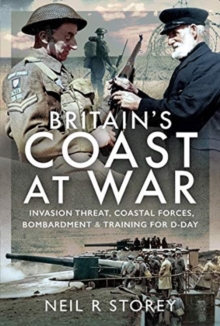 BRITAIN'S
COAST
AT WAR

INVASION THREAT, COASTAL FORCES, BOMBARDMENT & TRAINING FOR D-DAY

NEIL R STOREY